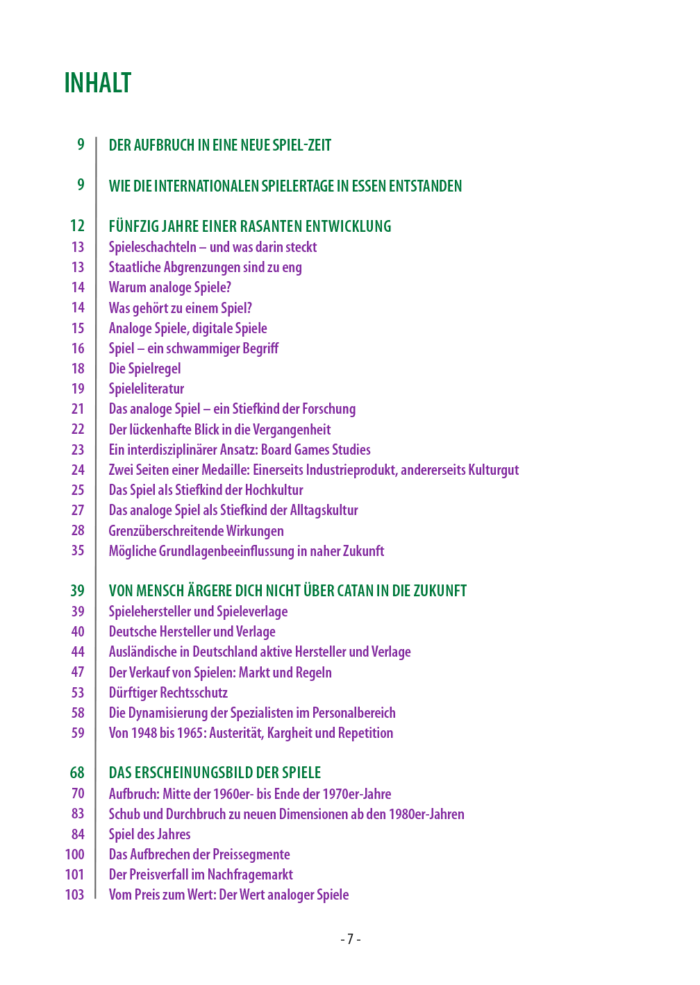 INHALT

9 DER AUFBRUCH IN EINE NEUE SPIEL-ZEIT

9 WIE DIE INTERNATIONALEN SPIELERTAGE IN ESSEN ENTSTANDEN

12 FÜNFZIG JAHRE EINER RASANTEN ENTWICKLUNG
13 Spieleschachteln – und was darin steckt
13 Staatliche Abgrenzungen sind zu eng
14 Warum analoge Spiele?
14 Was gehört zu einem Spiel?
15 Analoge Spiele, digitale Spiele
16 Spiel – ein schwammiger Begriff
18 Die Spielregel
19 Spieleliteratur
21 Das analoge Spiel – ein Stiefkind der Forschung
22 Der lückenhafte Blick in die Vergangenheit
23 Ein interdisziplinärer Ansatz: Board Games Studies
24 Zwei Seiten einer Medaille: Einerseits Industrieprodukt, andererseits Kulturgut
25 Das Spiel als Stiefkind der Hochkultur
27 Das analoge Spiel als Stiefkind der Alltagskultur
28 Grenzüberschreitende Wirkungen
35 Mögliche Grundlagenbeeinflussung in naher Zukunft

39 VON MENSCH ÄRGERE DICH NICHT ÜBER CATAN IN DIE ZUKUNFT
39 Spielehersteller und Spieleverlage
40 Deutsche Hersteller und Verlage
44 Ausländische in Deutschland aktive Hersteller und Verlage
47 Der Verkauf von Spielen: Markt und Regeln
53 Dürftiger Rechtsschutz
58 Die Dynamisierung der Spezialisten im Personalbereich
59 Von 1948 bis 1965: Austerität, Kargheit und Repetition

68 DAS ERSCHEINUNGSBILD DER SPIELE
70 Aufbruch: Mitte der 1960er- bis Ende der 1970er-Jahre
83 Schub und Durchbruch zu neuen Dimensionen ab den 1980er-Jahren
84 Spiel des Jahres
100 Das Aufbrechen der Preissegmente
101 Der Preisverfall im Nachfragemarkt
103 Vom Preis zum Wert: Der Wert analoger Spiele

- 7 -